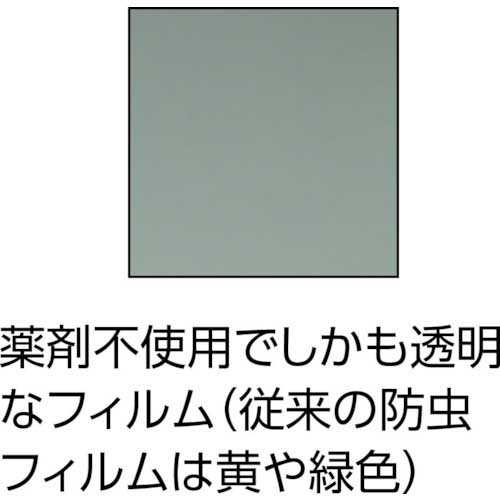 薬剤不使用でしかも透明なフィルム(従来の防虫フィルムは黄や緑色)